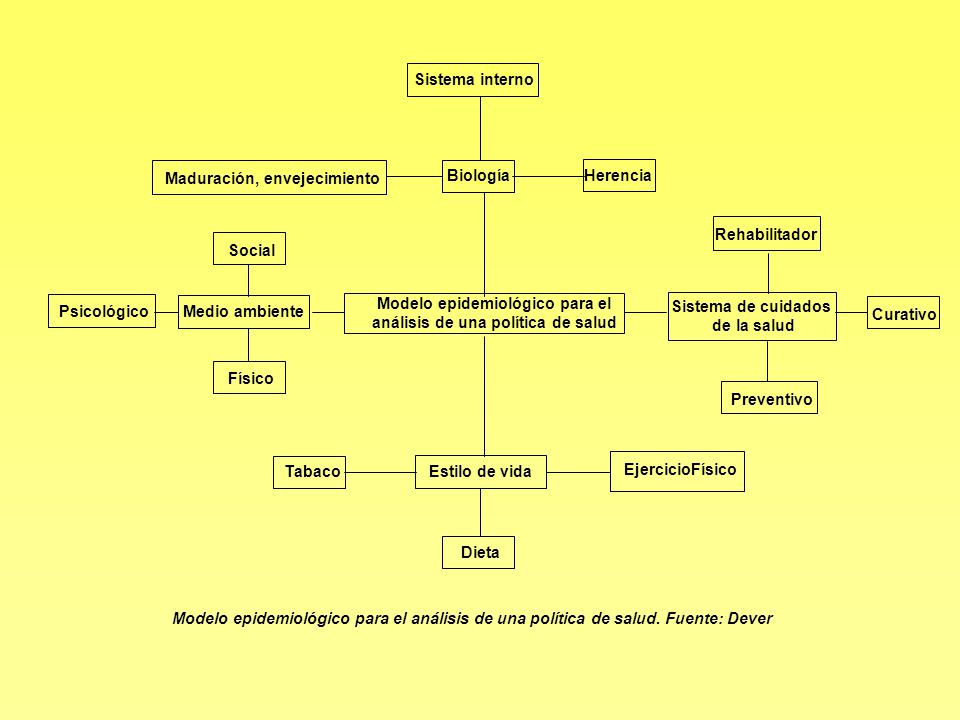 Sistema interno

Maduración, envejecimiento

Biología

Herencia

Social

Rehabilitador

Psicológico

Medio ambiente

Modelo epidemiológico para el análisis de una política de salud

Sistema de cuidados de la salud

Curativo

Físico

Preventivo

Tabaco

Estilo de vida

EjercicioFísico

Dieta

Modelo epidemiológico para el análisis de una política de salud. Fuente: Dever